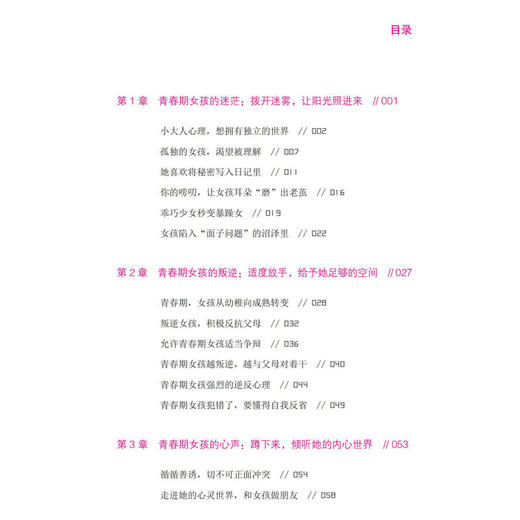 目录

第 1 章　青春期女孩的迷茫：拨开迷雾，让阳光照进来　// 001

小大人心理，想拥有独立的世界　// 002

孤独的女孩，渴望被理解　// 007

她喜欢将秘密写入日记里　// 011

你的唠叨，让女孩耳朵“磨”出老茧　// 016

乖巧少女秒变暴躁女　// 019

女孩陷入“面子问题”的沼泽里　// 022

第 2 章　青春期女孩的叛逆：适度放手，给予她足够的空间　// 027

青春期，女孩从幼稚向成熟转变　// 028

叛逆女孩，积极反抗父母　// 032

允许青春期女孩适当争辩　// 036

青春期女孩越叛逆，越与父母对着干　// 040

青春期女孩强烈的逆反心理　// 044

青春期女孩犯错了，要懂得自我反省　// 049

第 3 章　青春期女孩的心声：蹲下来，倾听她的内心世界　// 053

循循善诱，切不可正面冲突　// 054

走进她的心灵世界，和女孩做朋友　// 058